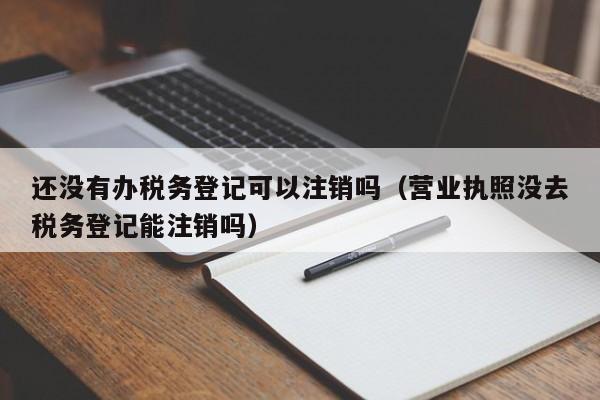 还没有办税务登记可以注销吗（营业执照没去税务登记能注销吗）